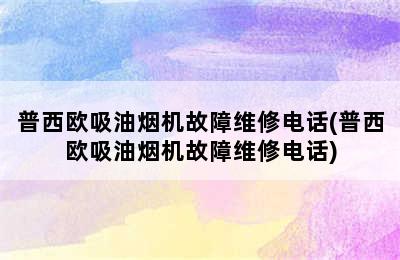 普西欧吸油烟机故障维修电话(普西欧吸油烟机故障维修电话)